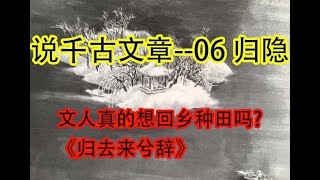 说千古文章--06 归隐

文人真的想回乡种田吗？
《归去来兮辞》